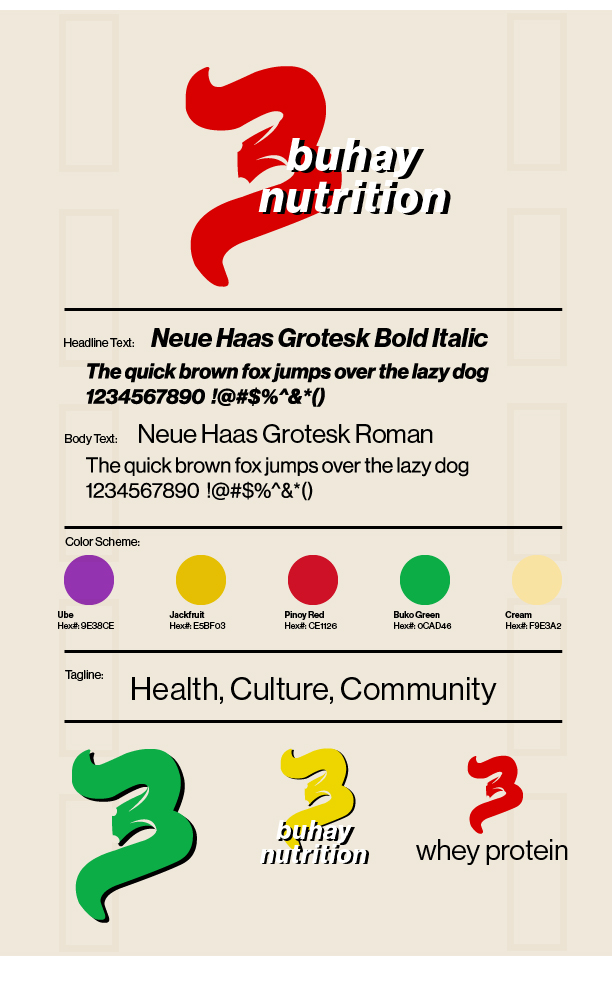 buhay
nutrition

Headline Text: Neue Haas Grotesk Bold Italic

The quick brown fox jumps over the lazy dog
1234567890 !@#$%^&*()

Body Text: Neue Haas Grotesk Roman

The quick brown fox jumps over the lazy dog
1234567890 !@#$%^&*()

Color Scheme:

Ube
Hex#: 9E38CE

Jackfruit
Hex#: E5BF03

Pinoy Red
Hex#: CE1126

Buko Green
Hex#: 0CAD46

Cream
Hex#: F9E3A2

Tagline: Health, Culture, Community

buhay
nutrition

whey protein